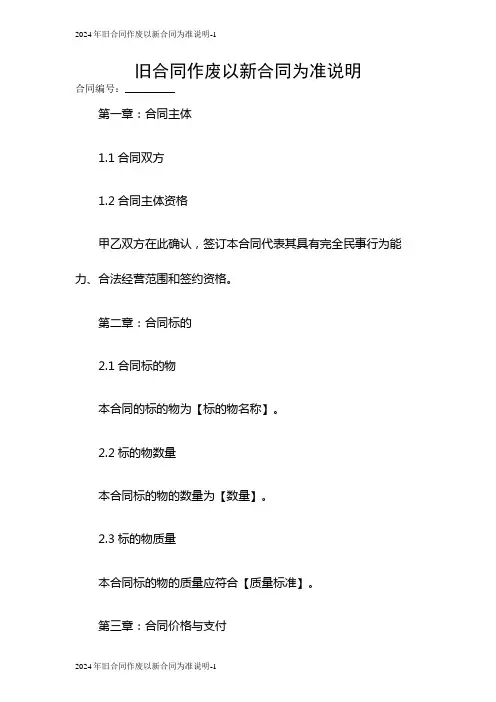 2024年旧合同作废以新合同为准说明-1

旧合同作废以新合同为准说明

合同编号：________

第一章：合同主体

1.1 合同双方

1.2 合同主体资格

甲乙双方在此确认，签订本合同代表其具有完全民事行为能力、合法经营范围和签约资格。

第二章：合同标的

2.1 合同标的物

本合同的标的物为【标的物名称】。

2.2 标的物数量

本合同标的物的数量为【数量】。

2.3 标的物质量

本合同标的物的质量应符合【质量标准】。

第三章：合同价格与支付

2024年旧合同作废以新合同为准说明-1